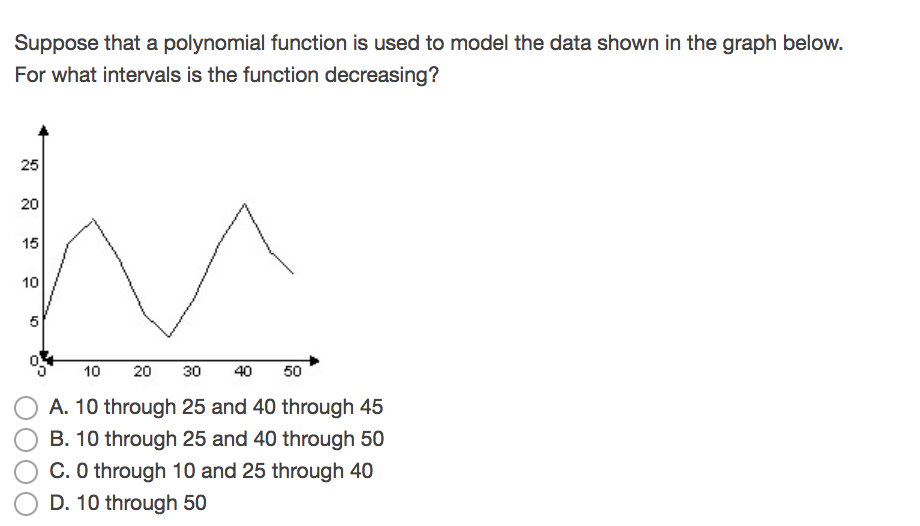 Suppose that a polynomial function is used to model the data shown in the graph below. For what intervals is the function decreasing?

25
20
15
10
5
0
0
10
20
30
40
50

A. 10 through 25 and 40 through 45
B. 10 through 25 and 40 through 50
C. 0 through 10 and 25 through 40
D. 10 through 50